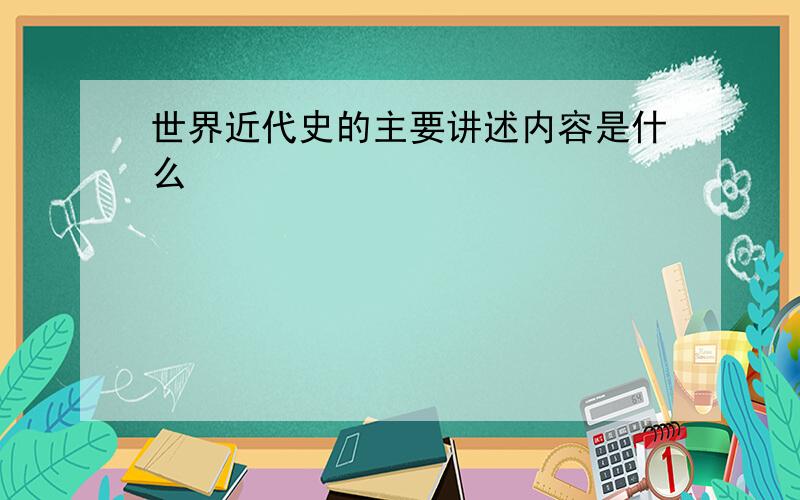 世界近代史的主要讲述内容是什么